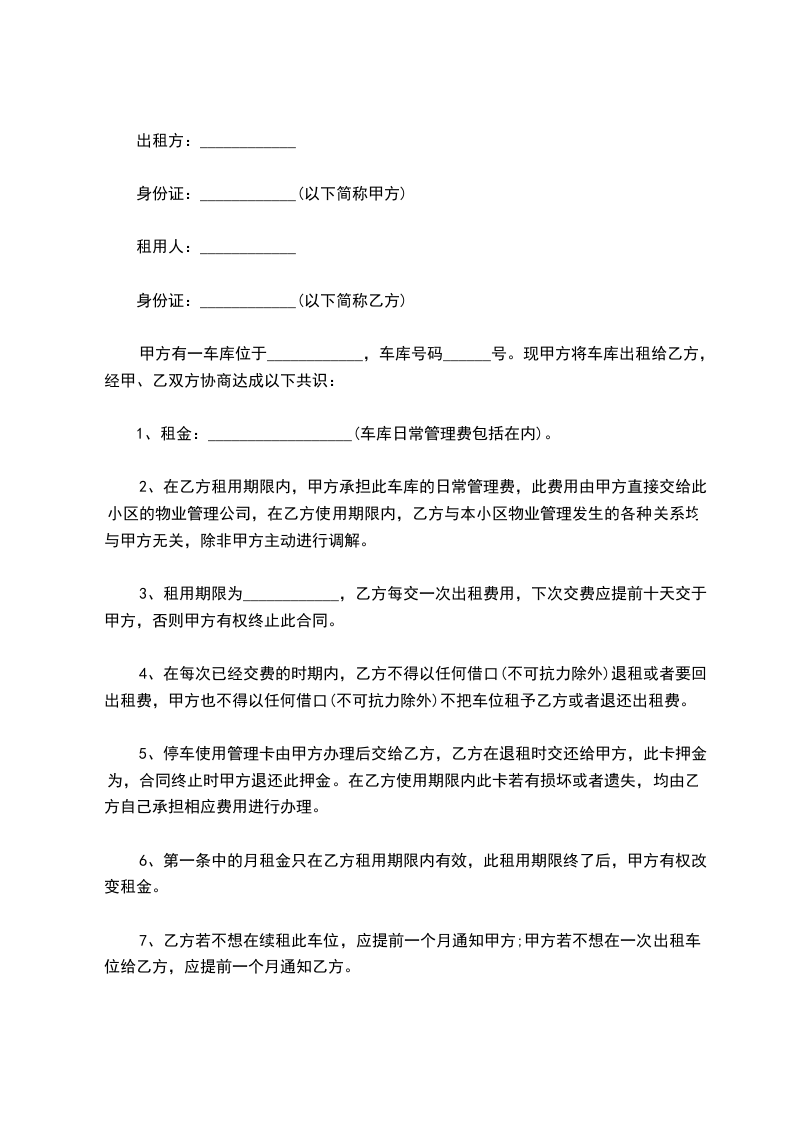 出租方：____________

身份证：____________(以下简称甲方)

租用人：____________

身份证：____________(以下简称乙方)

甲方有一车库位于____________，车库号码______号。现甲方将车库出租给乙方，经甲、乙双方协商达成以下共识：

1、租金：__________________(车库日常管理费包括在内)。

2、在乙方租用期限内，甲方承担此车库的日常管理费，此费用由甲方直接交给此小区的物业管理公司，在乙方使用期限内，乙方与本小区物业管理发生的各种关系均与甲方无关，除非甲方主动进行调解。

3、租用期限为____________，乙方每交一次出租费用，下次交费应提前十天交于甲方，否则甲方有权终止此合同。

4、在每次已经交费的时期内，乙方不得以任何借口(不可抗力除外)退租或者要回出租费，甲方也不得以任何借口(不可抗力除外)不把车位租予乙方或者退还出租费。

5、停车使用管理卡由甲方办理后交给乙方，乙方在退租时交还给甲方，此卡押金为，合同终止时甲方退还此押金。在乙方使用期限内此卡若有损坏或者遗失，均由乙方自己承担相应费用进行办理。

6、第一条中的月租金只在乙方租用期限内有效，此租用期限终了后，甲方有权改变租金。

7、乙方若不想在续租此车位，应提前一个月通知甲方;甲方若不想在一次出租车位给乙方，应提前一个月通知乙方。